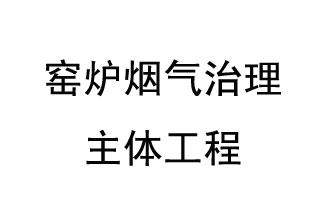 窑炉烟气治理
主体工程